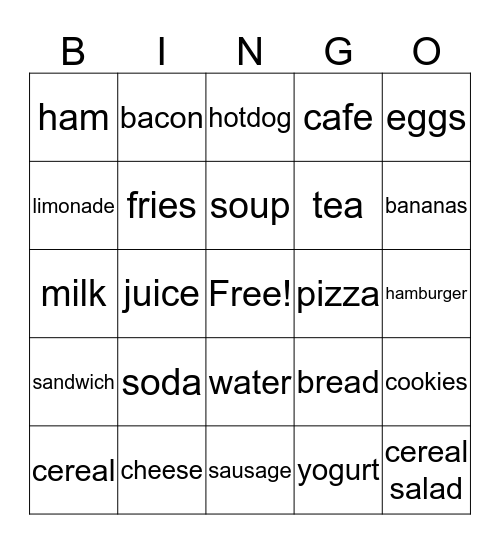 | B | I | N | G | O |
|---|---|---|---|---|
| ham | bacon | hotdog | cafe | eggs |
| limonade | fries | soup | tea | bananas |
| milk | juice | Free! | pizza | hamburger |
| sandwich | soda | water | bread | cookies |
| cereal | cheese | sausage | yogurt | cereal salad |